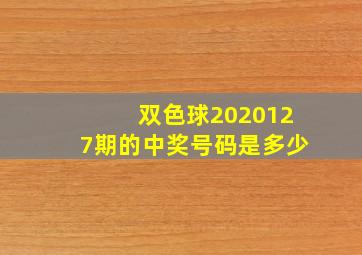 双色球2020127期的中奖号码是多少